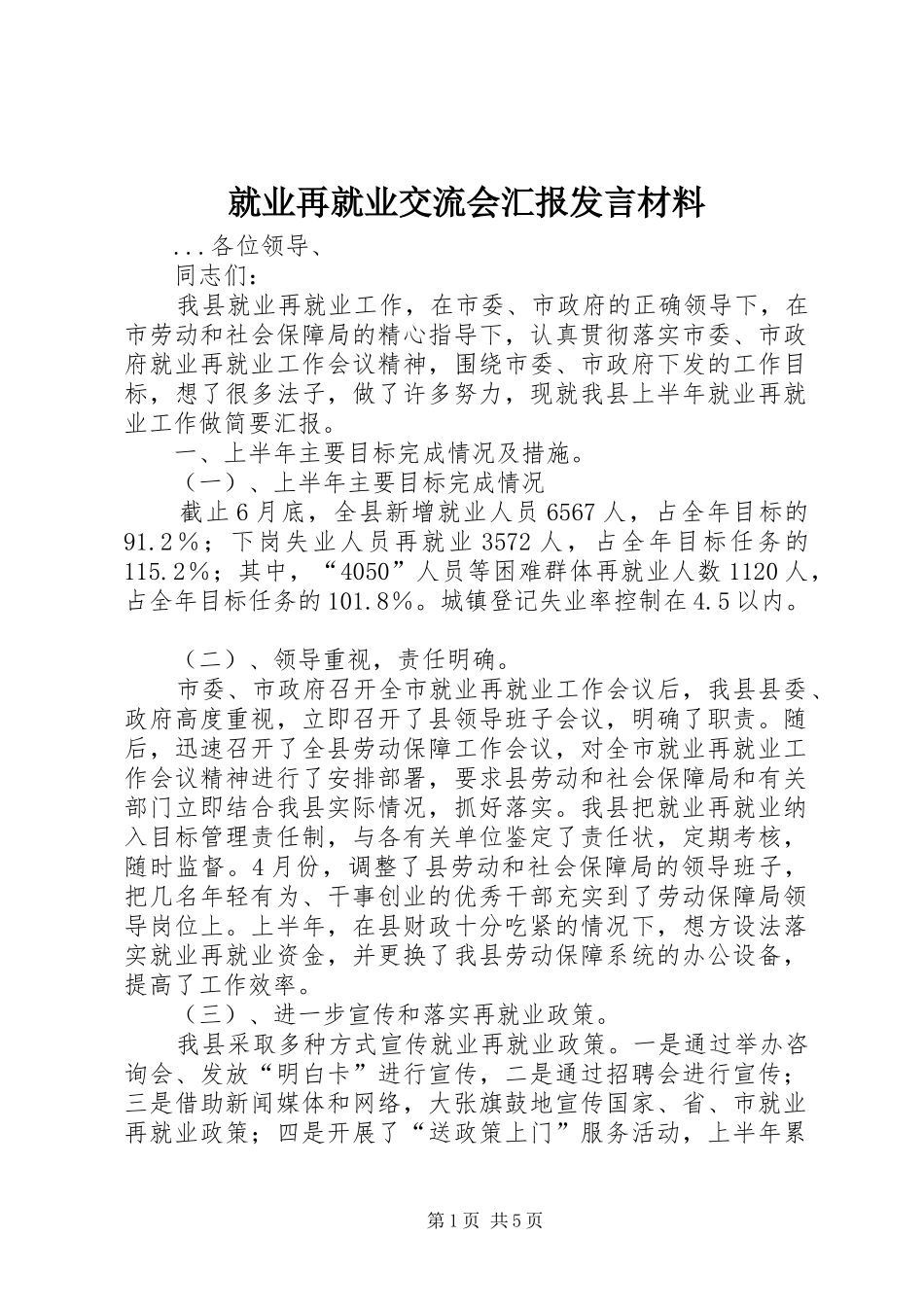 就业再就业交流会汇报发言材料

...各位领导、

同志们：

我县就业再就业工作，在市委、市政府的正确领导下，在市劳动和社会保障局的精心指导下，认真贯彻落实市委、市政府就业再就业工作会议精神，围绕市委、市政府下发的工作目标，想了很多法子，做了许多努力，现就我县上半年就业再就业工作做简要汇报。

一、上半年主要目标完成情况及措施。

（一）、上半年主要目标完成情况

截止6月底，全县新增就业人员6567人，占全年目标的91.2%；下岗失业人员再就业3572人，占全年目标任务的115.2%；其中，“4050”人员等困难群体再就业人数1120人，占全年目标任务的101.8%。城镇登记失业率控制在4.5以内。

（二）、领导重视，责任明确。

市委、市政府召开全市就业再就业工作会议后，我县县委、政府高度重视，立即召开了县领导班子会议，明确了职责。随后，迅速召开了全县劳动保障工作会议，对全市就业再就业工作会议精神进行了安排部署，要求县劳动和社会保障局和有关部门立即结合我县实际情况，抓好落实。我县把就业再就业纳入目标管理责任制，与各有关单位鉴定了责任状，定期考核，随时监督。4月份，调整了县劳动和社会保障局的领导班子，把几名年轻有为、干事创业的优秀干部充实到了劳动保障局领导岗位上。上半年，在县财政十分吃紧的情况下，想方设法落实就业再就业资金，并更换了我县劳动保障系统的办公设备，提高了工作效率。

（三）、进一步宣传和落实再就业政策。

我县采取多种方式宣传就业再就业政策。一是通过举办咨询会、发放“明白卡”进行宣传，二是通过招聘会进行宣传；三是借助新闻媒体和网络，大张旗鼓地宣传国家、省、市就业再就业政策；四是开展了“送政策上门”服务活动，上半年累

第1页 共5页